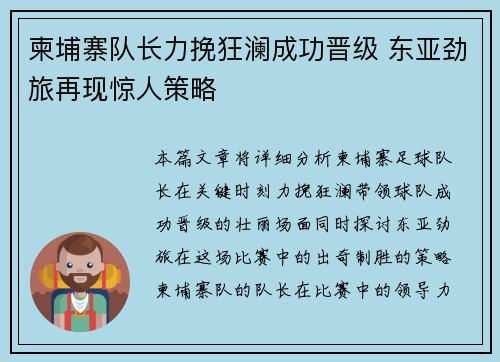 柬埔寨队长力挽狂澜成功晋级 东亚劲旅再现惊人策略

本篇文章将详细分析柬埔寨足球队长在关键时刻力挽狂澜带领球队成功晋级的壮丽场面同时探讨东亚劲旅在这场比赛中的出奇制胜的策略柬埔寨队的队长在比赛中的领导力